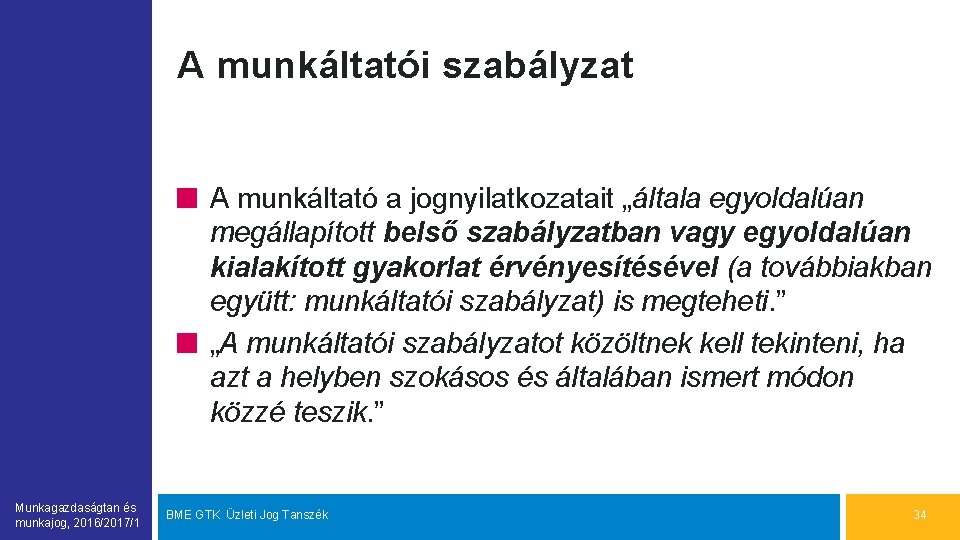 A munkáltatói szabályzat

A munkáltató a jognyilatkozatait „általa egyoldalúan megállapított belső szabályzatban vagy egyoldalúan kialakított gyakorlat érvényesítésével (a továbbiakban együtt: munkáltatói szabályzat) is megteheti.”

„A munkáltatói szabályzatot közöltnek kell tekinteni, ha azt a helyben szokásos és általában ismert módon közzé teszik.”

Munkagazdaságtan és munkajog, 2016/2017/1

BME GTK Üzleti Jog Tanszék

34